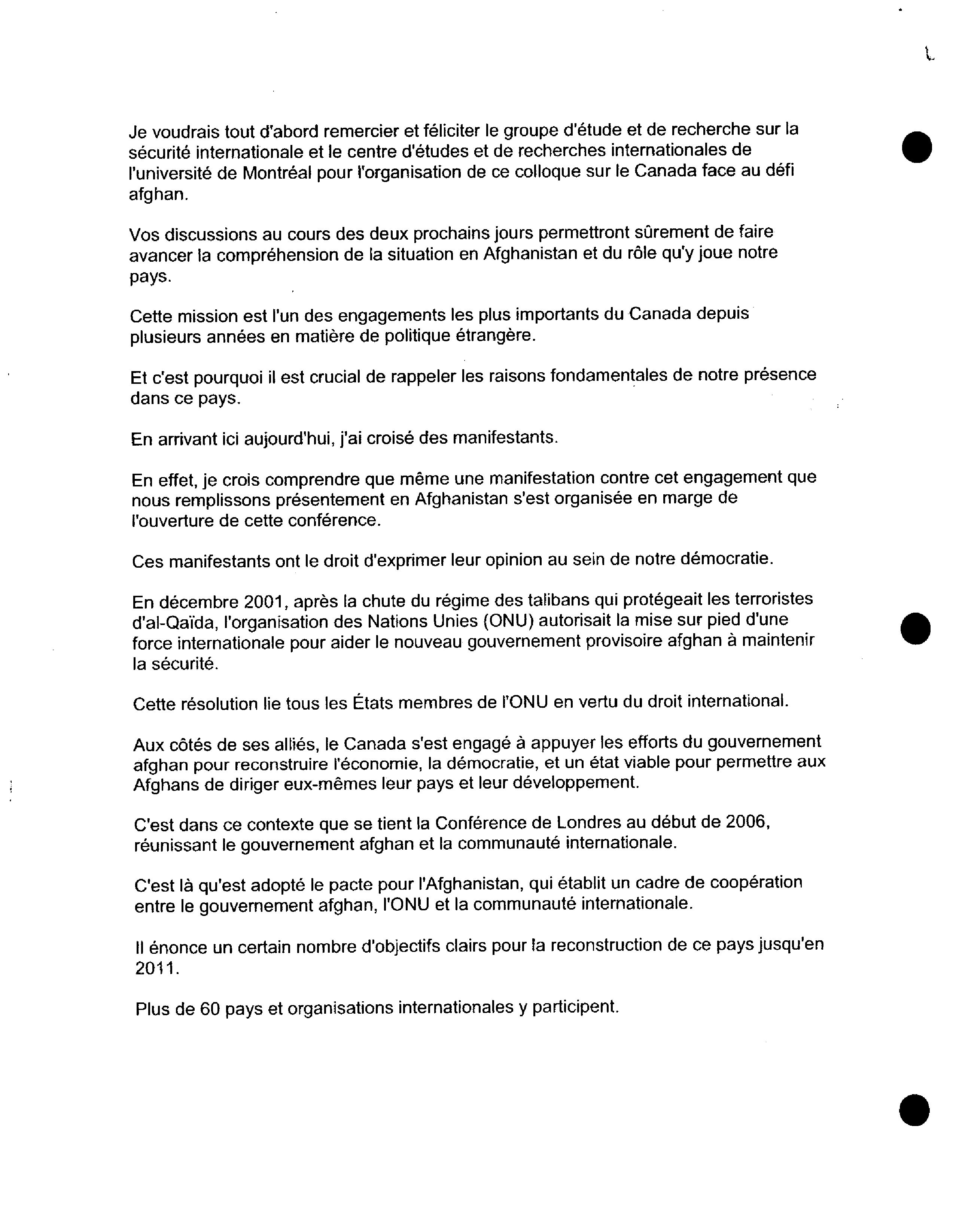 Je voudrais tout d'abord remercier et féliciter le groupe d'étude et de recherche sur la sécurité internationale et le centre d'études et de recherches internationales de l'université de Montréal pour l'organisation de ce colloque sur le Canada face au défi afghan.

Vos discussions au cours des deux prochains jours permettront sûrement de faire avancer la compréhension de la situation en Afghanistan et du rôle qu'y joue notre pays.

Cette mission est l'un des engagements les plus importants du Canada depuis plusieurs années en matière de politique étrangère.

Et c'est pourquoi il est crucial de rappeler les raisons fondamentales de notre présence dans ce pays.

En arrivant ici aujourd'hui, j'ai croisé des manifestants.

En effet, je crois comprendre que même une manifestation contre cet engagement que nous remplissons présentement en Afghanistan s'est organisée en marge de l'ouverture de cette conférence.

Ces manifestants ont le droit d'exprimer leur opinion au sein de notre démocratie.

En décembre 2001, après la chute du régime des talibans qui protégeait les terroristes d'al-Qaïda, l'organisation des Nations Unies (ONU) autorisait la mise sur pied d'une force internationale pour aider le nouveau gouvernement provisoire afghan à maintenir la sécurité.

Cette résolution lie tous les États membres de l'ONU en vertu du droit international.

Aux côtés de ses alliés, le Canada s'est engagé à appuyer les efforts du gouvernement afghan pour reconstruire l'économie, la démocratie, et un état viable pour permettre aux Afghans de diriger eux-mêmes leur pays et leur développement.

C'est dans ce contexte que se tient la Conférence de Londres au début de 2006, réunissant le gouvernement afghan et la communauté internationale.

C'est là qu'est adopté le pacte pour l'Afghanistan, qui établit un cadre de coopération entre le gouvernement afghan, l'ONU et la communauté internationale.

Il énonce un certain nombre d'objectifs clairs pour la reconstruction de ce pays jusqu'en 2011.

Plus de 60 pays et organisations internationales y participent.